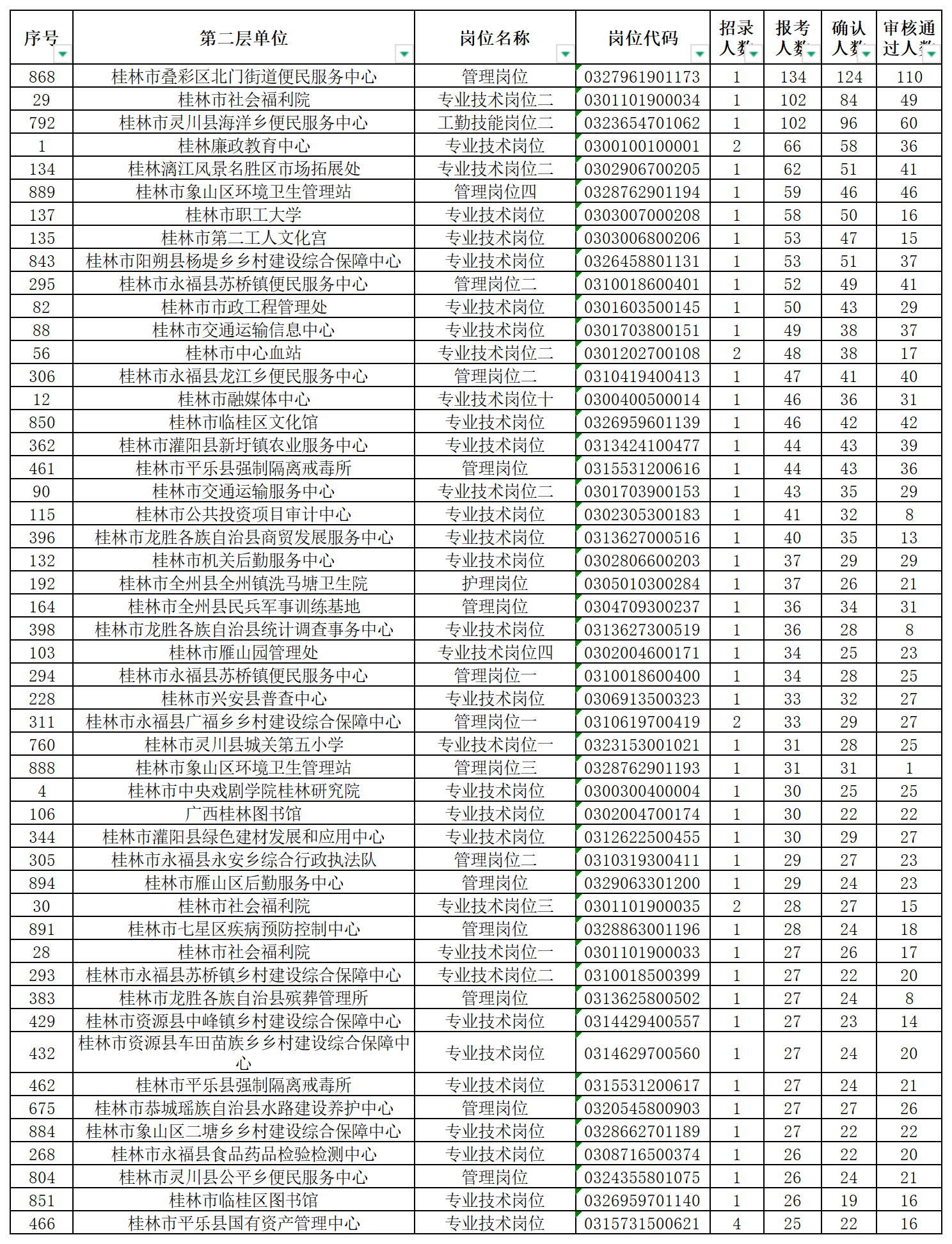 | 序号 | 第二层单位 | 岗位名称 | 岗位代码 | 招录人数 | 报考人数 | 确认人数 | 审核通过人数 |
|---|---|---|---|---|---|---|---|
| 868 | 桂林市叠彩区北门街道便民服务中心 | 管理岗位 | 0327961901173 | 1 | 134 | 124 | 110 |
| 29 | 桂林市社会福利院 | 专业技术岗位二 | 0301101900034 | 1 | 102 | 84 | 49 |
| 792 | 桂林市灵川县海洋乡便民服务中心 | 工勤技能岗位二 | 0323654701062 | 1 | 102 | 96 | 60 |
| 1 | 桂林廉政教育中心 | 专业技术岗位 | 0300100100001 | 2 | 66 | 58 | 36 |
| 134 | 桂林漓江风景名胜区市场拓展处 | 专业技术岗位二 | 0302906700205 | 1 | 62 | 51 | 41 |
| 889 | 桂林市象山区环境卫生管理站 | 管理岗位四 | 0328762901194 | 1 | 59 | 46 | 46 |
| 137 | 桂林市职工大学 | 专业技术岗位 | 0303007000208 | 1 | 58 | 50 | 16 |
| 135 | 桂林市第二工人文化宫 | 专业技术岗位 | 0303006800206 | 1 | 53 | 47 | 15 |
| 843 | 桂林市阳朔县杨堤乡乡村建设综合保障中心 | 专业技术岗位 | 0326458801131 | 1 | 53 | 51 | 37 |
| 295 | 桂林市永福县苏桥镇便民服务中心 | 管理岗位二 | 0310018600401 | 1 | 52 | 49 | 41 |
| 82 | 桂林市市政工程管理处 | 专业技术岗位 | 0301603500145 | 1 | 50 | 43 | 29 |
| 88 | 桂林市交通运输信息中心 | 专业技术岗位 | 0301703800151 | 1 | 49 | 38 | 37 |
| 56 | 桂林市中心血站 | 专业技术岗位二 | 0301202700108 | 2 | 48 | 38 | 17 |
| 306 | 桂林市永福县龙江乡便民服务中心 | 管理岗位二 | 0310419400413 | 1 | 47 | 41 | 40 |
| 12 | 桂林市融媒体中心 | 专业技术岗位十 | 0300400500014 | 1 | 46 | 36 | 31 |
| 850 | 桂林市临桂区文化馆 | 专业技术岗位 | 0326959601139 | 1 | 46 | 42 | 42 |
| 362 | 桂林市灌阳县新圩镇农业服务中心 | 专业技术岗位 | 0313424100477 | 1 | 44 | 43 | 39 |
| 461 | 桂林市平乐县强制隔离戒毒所 | 管理岗位 | 0315531200616 | 1 | 44 | 43 | 36 |
| 90 | 桂林市交通运输服务中心 | 专业技术岗位二 | 0301703900153 | 1 | 43 | 35 | 29 |
| 115 | 桂林市公共投资项目审计中心 | 专业技术岗位 | 0302305300183 | 1 | 41 | 32 | 8 |
| 396 | 桂林市龙胜各族自治县商贸发展服务中心 | 专业技术岗位 | 0313627000516 | 1 | 40 | 35 | 13 |
| 132 | 桂林市机关后勤服务中心 | 专业技术岗位 | 0302806600203 | 1 | 37 | 29 | 29 |
| 192 | 桂林市全州县全州镇洗马塘卫生院 | 护理岗位 | 0305010300284 | 1 | 37 | 26 | 21 |
| 164 | 桂林市全州县民兵军事训练基地 | 管理岗位 | 0304709300237 | 1 | 36 | 34 | 31 |
| 398 | 桂林市龙胜各族自治县统计调查事务中心 | 专业技术岗位 | 0313627300519 | 1 | 36 | 28 | 8 |
| 103 | 桂林市雁山园管理处 | 专业技术岗位四 | 0302004600171 | 1 | 34 | 25 | 23 |
| 294 | 桂林市永福县苏桥镇便民服务中心 | 管理岗位一 | 0310018600400 | 1 | 34 | 28 | 25 |
| 228 | 桂林市兴安县普查中心 | 专业技术岗位 | 0306913500323 | 1 | 33 | 32 | 27 |
| 311 | 桂林市永福县广福乡乡村建设综合保障中心 | 管理岗位一 | 0310619700419 | 2 | 33 | 29 | 27 |
| 760 | 桂林市灵川县城关第五小学 | 专业技术岗位一 | 0323153001021 | 1 | 31 | 28 | 25 |
| 888 | 桂林市象山区环境卫生管理站 | 管理岗位三 | 0328762901193 | 1 | 31 | 31 | 1 |
| 4 | 桂林市中央戏剧学院桂林研究院 | 专业技术岗位 | 0300300400004 | 1 | 30 | 25 | 25 |
| 106 | 广西桂林图书馆 | 专业技术岗位 | 0302004700174 | 1 | 30 | 22 | 22 |
| 344 | 桂林市灌阳县绿色建材发展和应用中心 | 专业技术岗位 | 0312622500455 | 1 | 30 | 29 | 27 |
| 305 | 桂林市永福县永安乡综合行政执法队 | 管理岗位二 | 0310319300411 | 1 | 29 | 27 | 23 |
| 894 | 桂林市雁山区后勤服务中心 | 管理岗位 | 0329063301200 | 1 | 29 | 24 | 23 |
| 30 | 桂林市社会福利院 | 专业技术岗位三 | 0301101900035 | 2 | 28 | 27 | 15 |
| 891 | 桂林市七星区疾病预防控制中心 | 管理岗位 | 0328863001196 | 1 | 28 | 24 | 18 |
| 28 | 桂林市社会福利院 | 专业技术岗位一 | 0301101900033 | 1 | 27 | 26 | 17 |
| 293 | 桂林市永福县苏桥镇乡村建设综合保障中心 | 专业技术岗位二 | 0310018500399 | 1 | 27 | 22 | 20 |
| 383 | 桂林市龙胜各族自治县殡葬管理所 | 管理岗位 | 0313625800502 | 1 | 27 | 24 | 8 |
| 429 | 桂林市资源县中峰镇乡村建设综合保障中心 | 专业技术岗位 | 0314429400557 | 1 | 27 | 23 | 14 |
| 432 | 桂林市资源县车田苗族乡乡村建设综合保障中心 | 专业技术岗位 | 0314629700560 | 1 | 27 | 24 | 20 |
| 462 | 桂林市平乐县强制隔离戒毒所 | 专业技术岗位 | 0315531200617 | 1 | 27 | 24 | 21 |
| 675 | 桂林市恭城瑶族自治县水路建设养护中心 | 管理岗位 | 0320545800903 | 1 | 27 | 27 | 26 |
| 884 | 桂林市象山区二塘乡乡村建设综合保障中心 | 专业技术岗位 | 0328662701189 | 1 | 27 | 22 | 22 |
| 268 | 桂林市永福县食品药品检验检测中心 | 专业技术岗位 | 0308716500374 | 1 | 26 | 22 | 20 |
| 804 | 桂林市灵川县公平乡便民服务中心 | 管理岗位 | 0324355801075 | 1 | 26 | 24 | 21 |
| 851 | 桂林市临桂区图书馆 | 专业技术岗位 | 0326959701140 | 1 | 26 | 19 | 16 |
| 466 | 桂林市平乐县国有资产管理中心 | 专业技术岗位 | 0315731500621 | 4 | 25 | 22 | 16 |